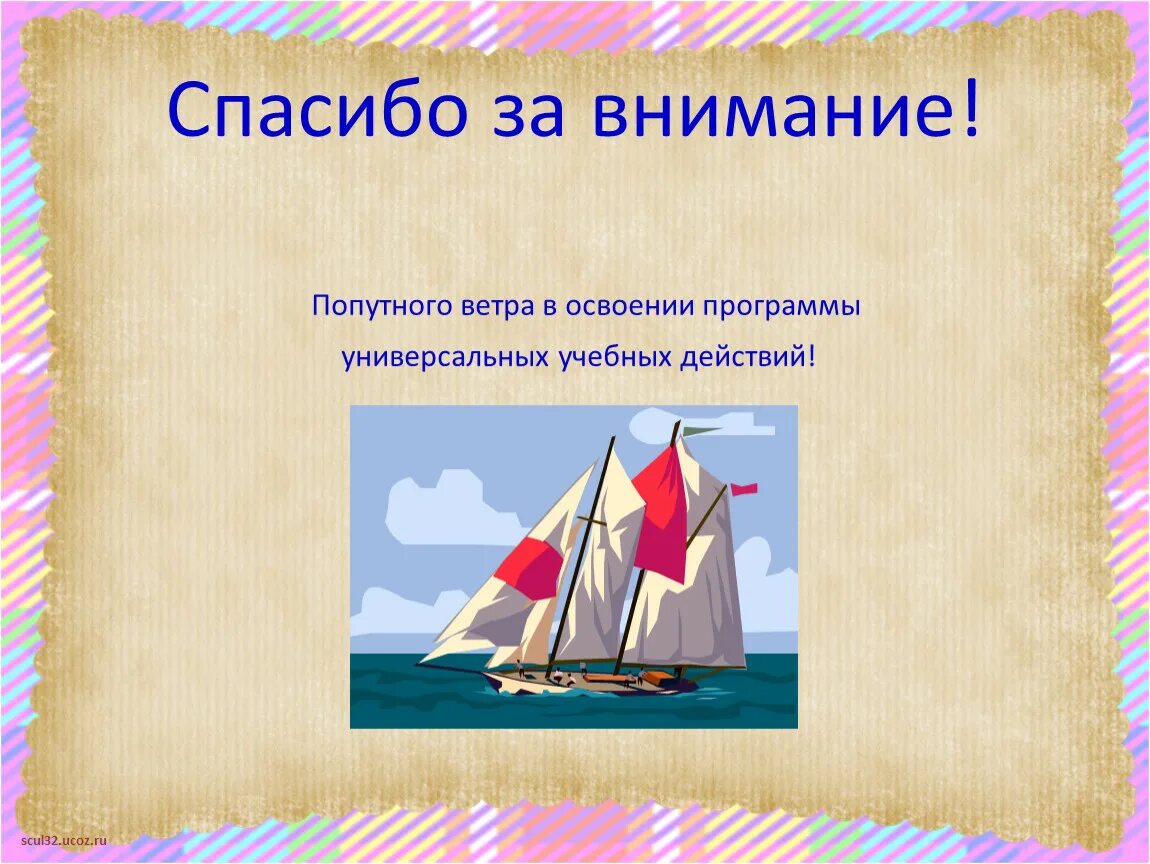 Спасибо за внимание!

Попутного ветра в освоении программы универсальных учебных действий!

scul32.ucoz.ru